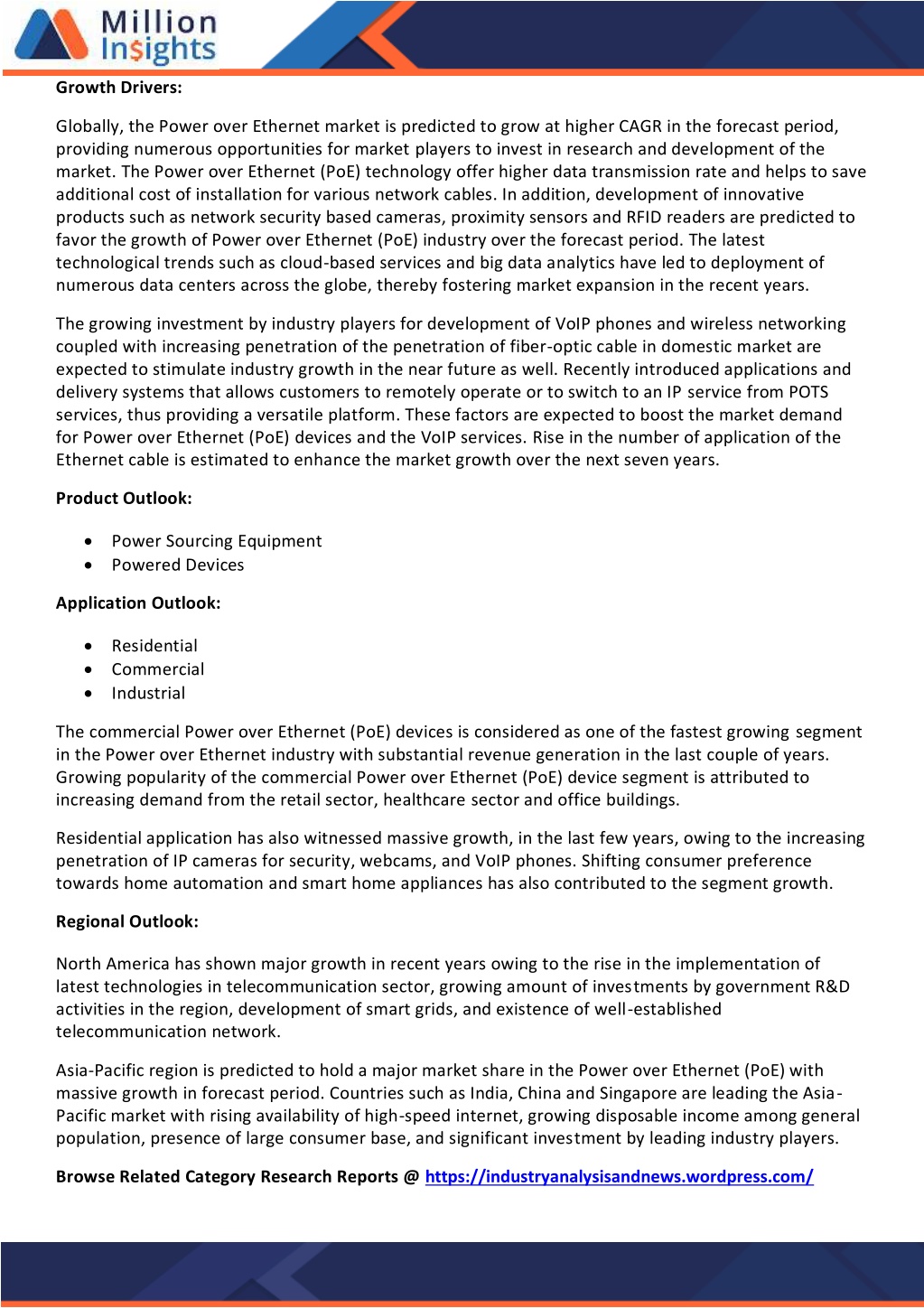 Million Insights

Growth Drivers:

Globally, the Power over Ethernet market is predicted to grow at higher CAGR in the forecast period, providing numerous opportunities for market players to invest in research and development of the market. The Power over Ethernet (PoE) technology offer higher data transmission rate and helps to save additional cost of installation for various network cables. In addition, development of innovative products such as network security based cameras, proximity sensors and RFID readers are predicted to favor the growth of Power over Ethernet (PoE) industry over the forecast period. The latest technological trends such as cloud-based services and big data analytics have led to deployment of numerous data centers across the globe, thereby fostering market expansion in the recent years.

The growing investment by industry players for development of VoIP phones and wireless networking coupled with increasing penetration of the penetration of fiber-optic cable in domestic market are expected to stimulate industry growth in the near future as well. Recently introduced applications and delivery systems that allows customers to remotely operate or to switch to an IP service from POTS services, thus providing a versatile platform. These factors are expected to boost the market demand for Power over Ethernet (PoE) devices and the VoIP services. Rise in the number of application of the Ethernet cable is estimated to enhance the market growth over the next seven years.

Product Outlook:

• Power Sourcing Equipment
• Powered Devices

Application Outlook:

• Residential
• Commercial
• Industrial

The commercial Power over Ethernet (PoE) devices is considered as one of the fastest growing segment in the Power over Ethernet industry with substantial revenue generation in the last couple of years. Growing popularity of the commercial Power over Ethernet (PoE) device segment is attributed to increasing demand from the retail sector, healthcare sector and office buildings.

Residential application has also witnessed massive growth, in the last few years, owing to the increasing penetration of IP cameras for security, webcams, and VoIP phones. Shifting consumer preference towards home automation and smart home appliances has also contributed to the segment growth.

Regional Outlook:

North America has shown major growth in recent years owing to the rise in the implementation of latest technologies in telecommunication sector, growing amount of investments by government R&D activities in the region, development of smart grids, and existence of well-established telecommunication network.

Asia-Pacific region is predicted to hold a major market share in the Power over Ethernet (PoE) with massive growth in forecast period. Countries such as India, China and Singapore are leading the Asia-Pacific market with rising availability of high-speed internet, growing disposable income among general population, presence of large consumer base, and significant investment by leading industry players.

Browse Related Category Research Reports @ https://industryanalysisandnews.wordpress.com/